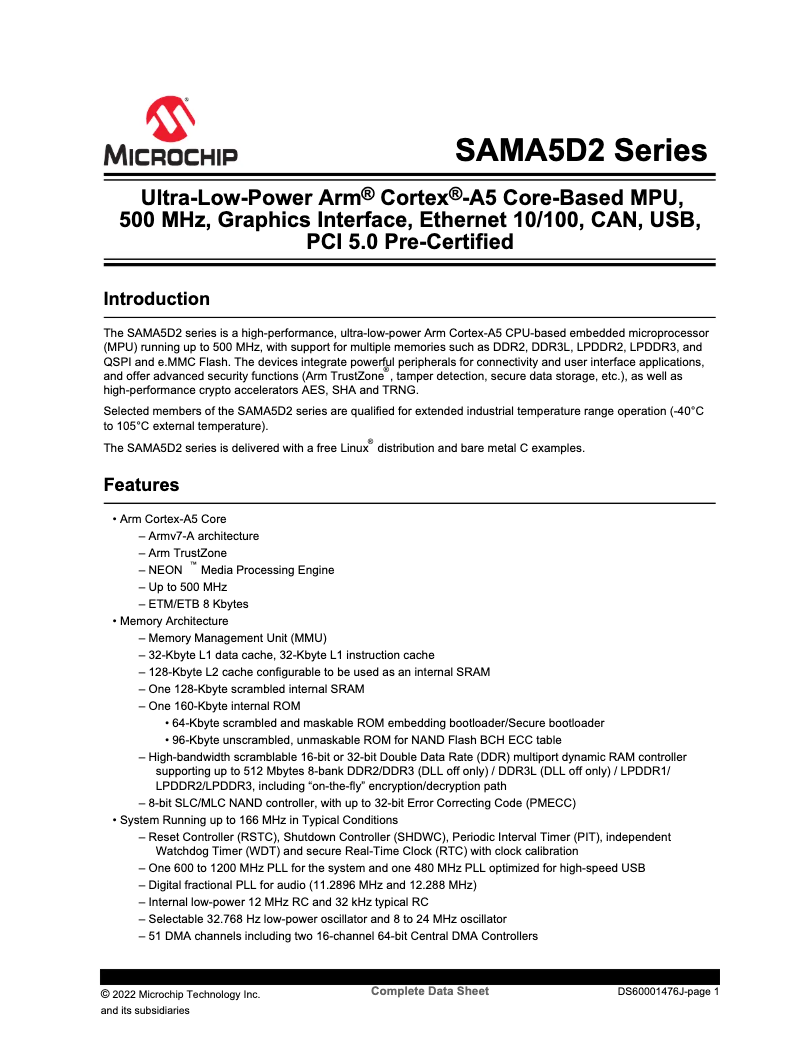 MICROCHIP

SAMA5D2 Series

Ultra-Low-Power Arm® Cortex®-A5 Core-Based MPU, 500 MHz, Graphics Interface, Ethernet 10/100, CAN, USB, PCI 5.0 Pre-Certified

Introduction

The SAMA5D2 series is a high-performance, ultra-low-power Arm Cortex-A5 CPU-based embedded microprocessor (MPU) running up to 500 MHz, with support for multiple memories such as DDR2, DDR3L, LPDDR2, LPDDR3, and QSPI and e.MMC Flash. The devices integrate powerful peripherals for connectivity and user interface applications, and offer advanced security functions (Arm TrustZone®, tamper detection, secure data storage, etc.), as well as high-performance crypto accelerators AES, SHA and TRNG.

Selected members of the SAMA5D2 series are qualified for extended industrial temperature range operation (-40°C to 105°C external temperature).

The SAMA5D2 series is delivered with a free Linux® distribution and bare metal C examples.

Features

• Arm Cortex-A5 Core
– Armv7-A architecture
– Arm TrustZone
– NEON ™ Media Processing Engine
– Up to 500 MHz
– ETM/ETB 8 Kbytes
• Memory Architecture
– Memory Management Unit (MMU)
– 32-Kbyte L1 data cache, 32-Kbyte L1 instruction cache
– 128-Kbyte L2 cache configurable to be used as an internal SRAM
– One 128-Kbyte scrambled internal SRAM
– One 160-Kbyte internal ROM
• 64-Kbyte scrambled and maskable ROM embedding bootloader/Secure bootloader
• 96-Kbyte unscrambled, unmaskable ROM for NAND Flash BCH ECC table
– High-bandwidth scramblable 16-bit or 32-bit Double Data Rate (DDR) multiport dynamic RAM controller supporting up to 512 Mbytes 8-bank DDR2/DDR3 (DLL off only) / DDR3L (DLL off only) / LPDDR1/ LPDDR2/LPDDR3, including “on-the-fly” encryption/decryption path
– 8-bit SLC/MLC NAND controller, with up to 32-bit Error Correcting Code (PMECC)
• System Running up to 166 MHz in Typical Conditions
– Reset Controller (RSTC), Shutdown Controller (SHDWC), Periodic Interval Timer (PIT), independent Watchdog Timer (WDT) and secure Real-Time Clock (RTC) with clock calibration
– One 600 to 1200 MHz PLL for the system and one 480 MHz PLL optimized for high-speed USB
– Digital fractional PLL for audio (11.2896 MHz and 12.288 MHz)
– Internal low-power 12 MHz RC and 32 kHz typical RC
– Selectable 32.768 Hz low-power oscillator and 8 to 24 MHz oscillator
– 51 DMA channels including two 16-channel 64-bit Central DMA Controllers

© 2022 Microchip Technology Inc. and its subsidiaries

Complete Data Sheet

DS60001476J-page 1